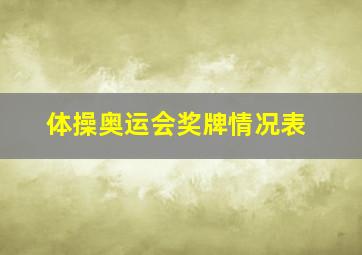 体操奥运会奖牌情况表